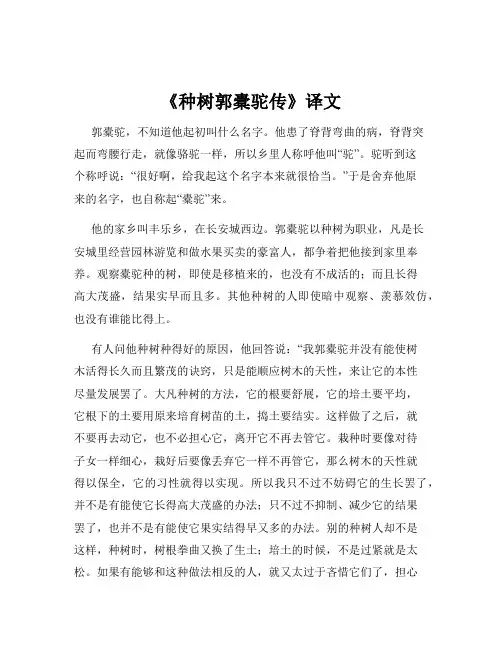 《种树郭橐驼传》译文

郭橐驼，不知道他起初叫什么名字。他患了脊背弯曲的病，脊背突起而弯腰行走，就像骆驼一样，所以乡里人称呼他叫“驼”。驼听到这个称呼说：“很好啊，给我起这个名字本来就很恰当。”于是舍弃他原来的名字，也自称起“橐驼”来。

他的家乡叫丰乐乡，在长安城西边。郭橐驼以种树为职业，凡是长安城里经营园林游览和做水果买卖的豪富人，都争着把他接到家里奉养。观察橐驼种的树，即使是移植来的，也没有不成活的；而且长得高大茂盛，结果实早而且多。其他种树的人即使暗中观察、羡慕效仿，也没有谁能比得上。

有人问他种树种得好的原因，他回答说：“我郭橐驼并没有能使树木活得长久而且繁茂的诀窍，只是能顺应树木的天性，来让它的本性尽量发展罢了。大凡种树的方法，它的根要舒展，它的培土要平均，它根下的土要用原来培育树苗的土，捣土要结实。这样做了之后，就不要再去动它，也不必担心它，离开它不再去管它。栽种时要像对待子女一样细心，栽好后要像丢弃它一样不再管它，那么树木的天性就得以保全，它的习性就得以实现。所以我只不过不妨碍它的生长罢了，并不是有能使它长得高大茂盛的办法；只不过不抑制、减少它的结果罢了，也并不是有能使它果实结得早又多的办法。别的种树人却不是这样，种树时，树根拳曲又换了生土；培土的时候，不是过紧就是太松。如果有能够和这种做法相反的人，就又太过于吝惜它们了，担心